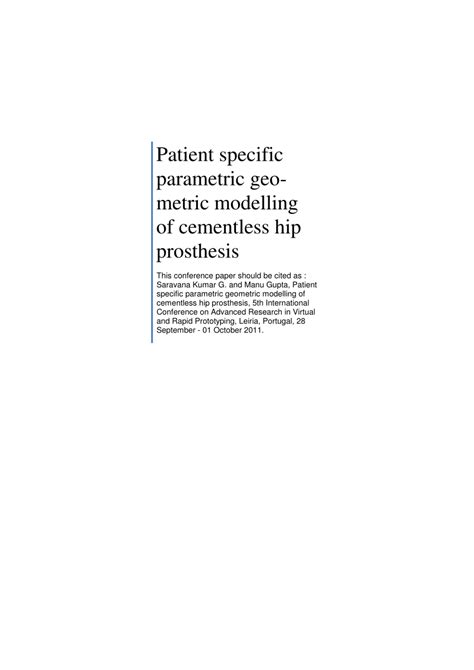 Patient specific parametric geometric modelling of cementless hip prosthesis

This conference paper should be cited as : Saravana Kumar G. and Manu Gupta, Patient specific parametric geometric modelling of cementless hip prosthesis, 5th International Conference on Advanced Research in Virtual and Rapid Prototyping, Leiria, Portugal, 28 September - 01 October 2011.